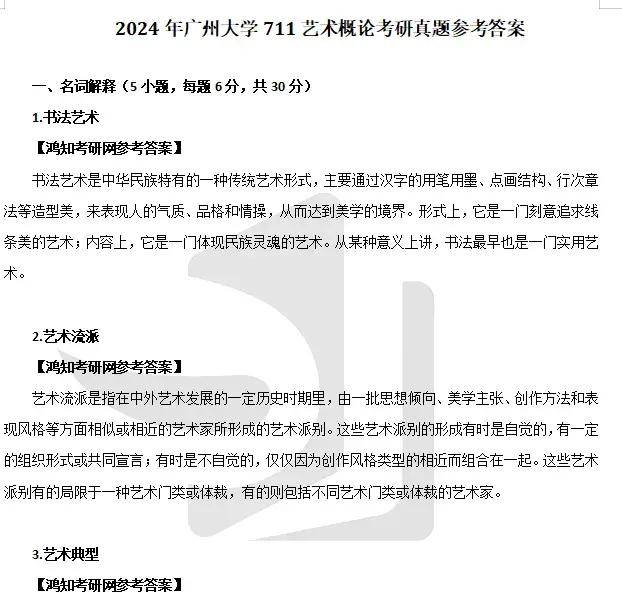 2024 年广州大学 711 艺术概论考研真题参考答案

一、名词解释（5 小题，每题 6 分，共 30 分）

1.书法艺术

【鸿知考研网参考答案】

书法艺术是中华民族特有的一种传统艺术形式，主要通过汉字的用笔用墨、点画结构、行次章法等造型美，来表现人的气质、品格和情操，从而达到美学的境界。形式上，它是一门刻意追求线条美的艺术；内容上，它是一门体现民族灵魂的艺术。从某种意义上讲，书法最早也是一门实用艺术。

2.艺术流派

【鸿知考研网参考答案】

艺术流派是指在中外艺术发展的一定历史时期里，由一批思想倾向、美学主张、创作方法和表现风格等方面相似或相近的艺术家所形成的艺术派别。这些艺术派别的形成有时是自觉的，有一定的组织形式或共同宣言；有时是不自觉的，仅仅因为创作风格类型的相近而组合在一起。这些艺术派别有的局限于一种艺术门类或体裁，有的则包括不同艺术门类或体裁的艺术家。

3.艺术典型

【鸿知考研网参考答案】